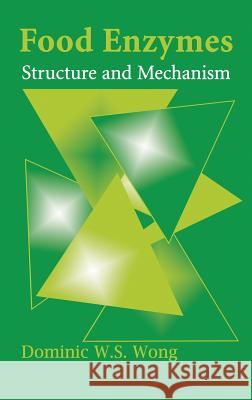 Food Enzymes
Structure and Mechanism

Dominic W.S. Wong

Kraina Książek